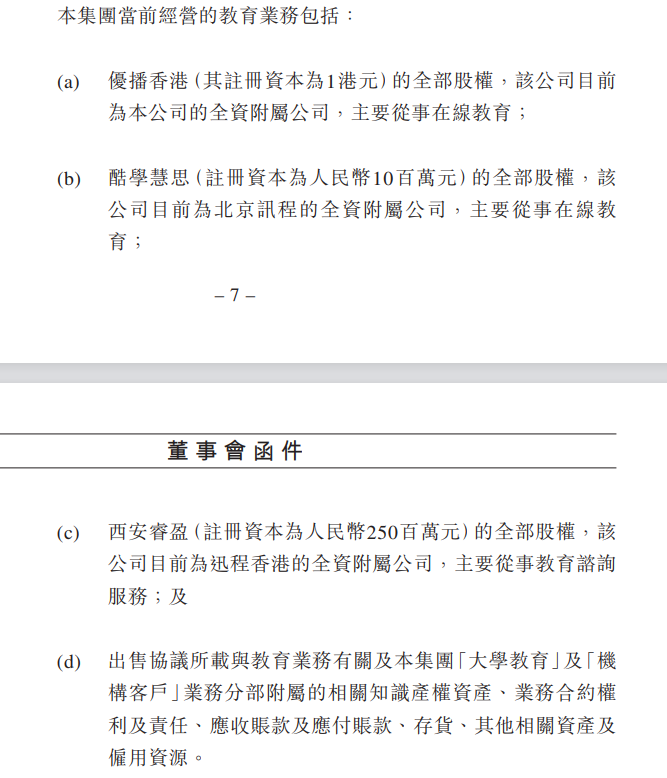 本集團當前經營的教育業務包括：

(a) 優播香港（其註冊資本為1港元）的全部股權，該公司目前為本公司的全資附屬公司，主要從事在線教育；

(b) 酷學慧思（註冊資本為人民幣10百萬元）的全部股權，該公司目前為北京訊程的全資附屬公司，主要從事在線教育；

– 7 –

董事會函件

(c) 西安睿盈（註冊資本為人民幣250百萬元）的全部股權，該公司目前為迅程香港的全資附屬公司，主要從事教育諮詢服務；及

(d) 出售協議所載與教育業務有關及本集團「大學教育」及「機構客戶」業務分部附屬的相關知識產權資產、業務合約權利及責任、應收賬款及應付賬款、存貨、其他相關資產及僱用資源。